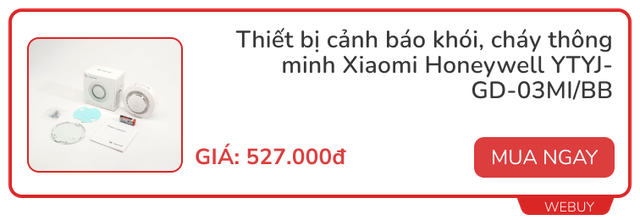 Thiết bị cảnh báo khói, cháy thông minh Xiaomi Honeywell YTYJ-GD-03MI/BB

GIÁ: 527.000đ

MUA NGAY

WEBUY